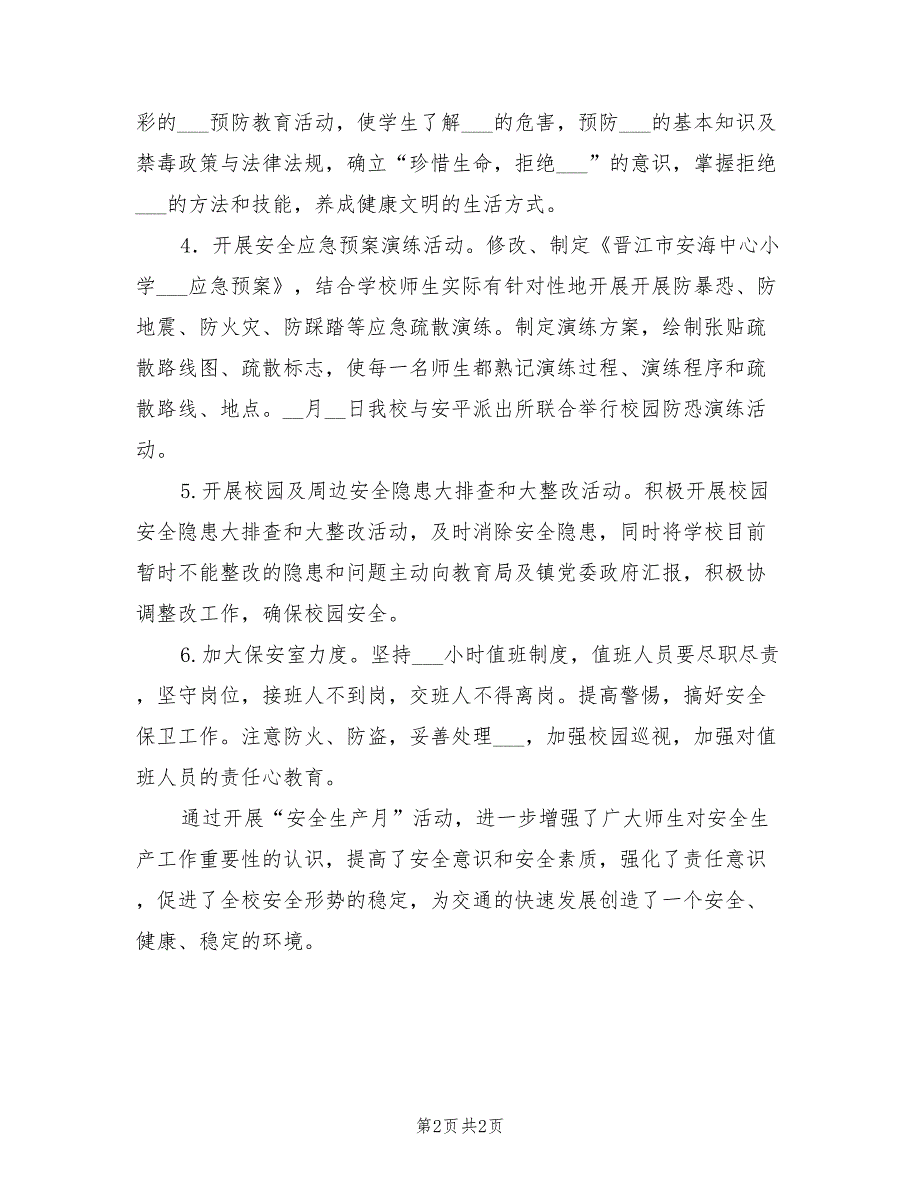 彩的___预防教育活动，使学生了解___的危害，预防___的基本知识及禁毒政策与法律法规，确立“珍惜生命，拒绝___”的意识，掌握拒绝___的方法和技能，养成健康文明的生活方式。

4．开展安全应急预案演练活动。修改、制定《晋江市安海中心小学___应急预案》，结合学校师生实际有针对性地开展开展防暴恐、防地震、防火灾、防踩踏等应急疏散演练。制定演练方案，绘制张贴疏散路线图、疏散标志，使每一名师生都熟记演练过程、演练程序和疏散路线、地点。__月__日我校与安平派出所联合举行校园防恐演练活动。

5.开展校园及周边安全隐患大排查和大整改活动。积极开展校园安全隐患大排查和大整改活动，及时消除安全隐患，同时将学校目前暂时不能整改的隐患和问题主动向教育局及镇党委政府汇报，积极协调整改工作，确保校园安全。

6.加大保安室力度。坚持___小时值班制度，值班人员要尽职尽责，坚守岗位，接班人不到岗，交班人不得离岗。提高警惕，搞好安全保卫工作。注意防火、防盗，妥善处理___，加强校园巡视，加强对值班人员的责任心教育。

通过开展“安全生产月”活动，进一步增强了广大师生对安全生产工作重要性的认识，提高了安全意识和安全素质，强化了责任意识，促进了全校安全形势的稳定，为交通的快速发展创造了一个安全、健康、稳定的环境。

第2页 共2页